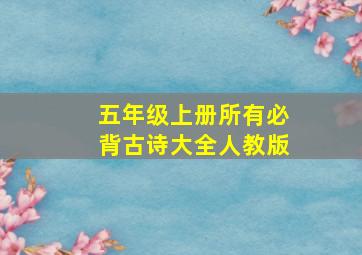 五年级上册所有必背古诗大全人教版